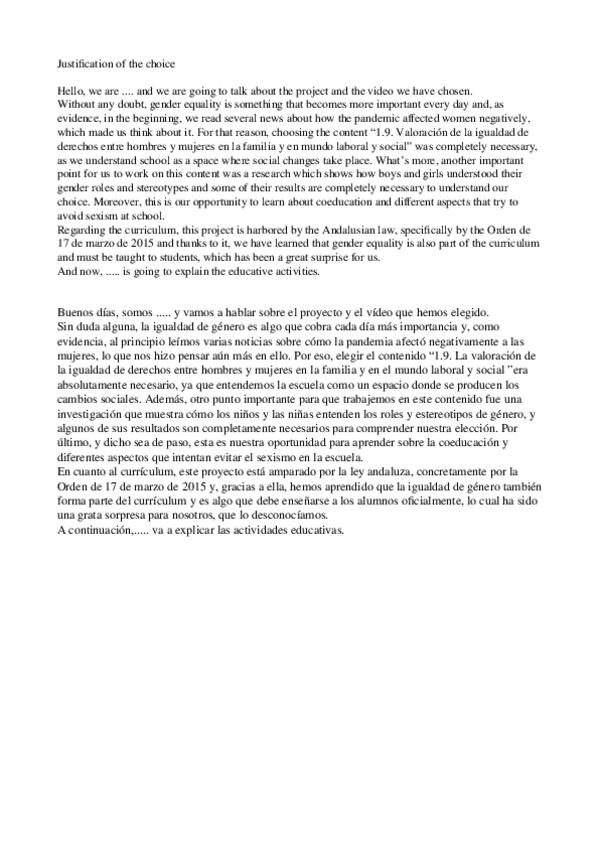 Justification of the choice

Hello, we are .... and we are going to talk about the project and the video we have chosen.
Without any doubt, gender equality is something that becomes more important every day and, as evidence, in the beginning, we read several news about how the pandemic affected women negatively, which made us think about it. For that reason, choosing the content "1.9. Valoración de la igualdad de derechos entre hombres y mujeres en la familia y en mundo laboral y social" was completely necessary, as we understand school as a space where social changes take place. What's more, another important point for us to work on this content was a research which shows how boys and girls understood their gender roles and stereotypes and some of their results are completely necessary to understand our choice. Moreover, this is our opportunity to learn about coeducation and different aspects that try to avoid sexism at school.
Regarding the curriculum, this project is harbored by the Andalusian law, specifically by the Orden de 17 de marzo de 2015 and thanks to it, we have learned that gender equality is also part of the curriculum and must be taught to students, which has been a great surprise for us.
And now, ..... is going to explain the educative activities.

Buenos días, somos ..... y vamos a hablar sobre el proyecto y el vídeo que hemos elegido.
Sin duda alguna, la igualdad de género es algo que cobra cada día más importancia y, como evidencia, al principio leímos varias noticias sobre cómo la pandemia afectó negativamente a las mujeres, lo que nos hizo pensar aún más en ello. Por eso, elegir el contenido "1.9. La valoración de la igualdad de derechos entre hombres y mujeres en la familia y en el mundo laboral y social "era absolutamente necesario, ya que entendemos la escuela como un espacio donde se producen los cambios sociales. Además, otro punto importante para que trabajemos en este contenido fue una investigación que muestra cómo los niños y las niñas entenden los roles y estereotipos de género, y algunos de sus resultados son completamente necesarios para comprender nuestra elección. Por último, y dicho sea de paso, esta es nuestra oportunidad para aprender sobre la coeducación y diferentes aspectos que intentan evitar el sexismo en la escuela.
En cuanto al currículum, este proyecto está amparado por la ley andaluza, concretamente por la Orden de 17 de marzo de 2015 y, gracias a ella, hemos aprendido que la igualdad de género también forma parte del currículum y es algo que debe enseñarse a los alumnos oficialmente, lo cual ha sido una grata sorpresa para nosotros, que lo desconocíamos.
A continuación,..... va a explicar las actividades educativas.